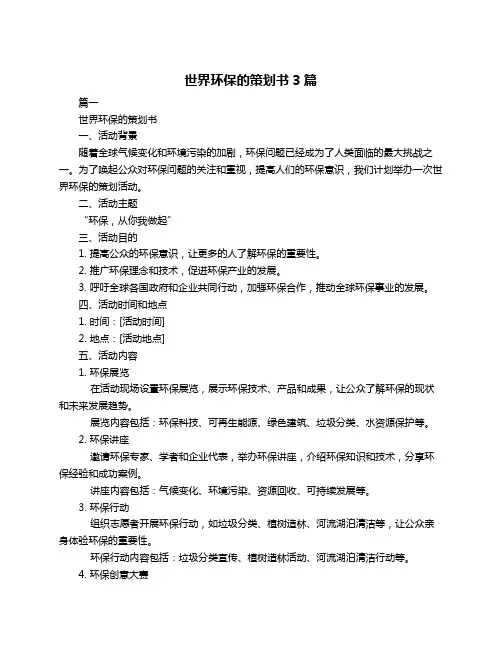 世界环保的策划书 3 篇

篇一

世界环保的策划书

一、活动背景

随着全球气候变化和环境污染的加剧，环保问题已经成为了人类面临的最大挑战之一。为了唤起公众对环保问题的关注和重视，提高人们的环保意识，我们计划举办一次世界环保的策划活动。

二、活动主题

“环保，从你我做起”

三、活动目的

1. 提高公众的环保意识，让更多的人了解环保的重要性。

2. 推广环保理念和技术，促进环保产业的发展。

3. 呼吁全球各国政府和企业共同行动，加强环保合作，推动全球环保事业的发展。

四、活动时间和地点

1. 时间：[活动时间]

2. 地点：[活动地点]

五、活动内容

1. 环保展览

在活动现场设置环保展览，展示环保技术、产品和成果，让公众了解环保的现状和未来发展趋势。

展览内容包括：环保科技、可再生能源、绿色建筑、垃圾分类、水资源保护等。

2. 环保讲座

邀请环保专家、学者和企业代表，举办环保讲座，介绍环保知识和技术，分享环保经验和成功案例。

讲座内容包括：气候变化、环境污染、资源回收、可持续发展等。

3. 环保行动

组织志愿者开展环保行动，如垃圾分类、植树造林、河流湖泊清洁等，让公众亲身体验环保的重要性。

环保行动内容包括：垃圾分类宣传、植树造林活动、河流湖泊清洁行动等。

4. 环保创意大赛